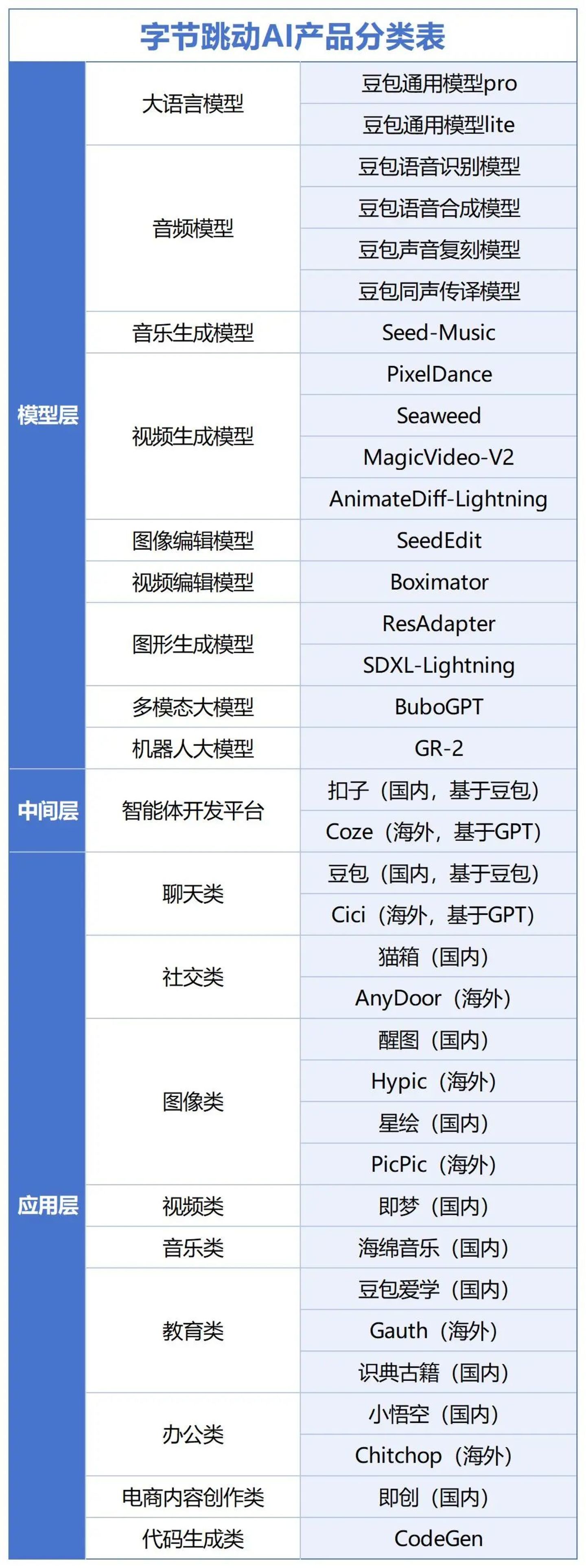 字节跳动AI产品分类表

| 模型层 | 大语言模型 | 豆包通用模型pro |
|---|---|---|
| | | 豆包通用模型lite |
| | 音频模型 | 豆包语音识别模型 |
| | | 豆包语音合成模型 |
| | | 豆包声音复刻模型 |
| | | 豆包同声传译模型 |
| | 音乐生成模型 | Seed-Music |
| | 视频生成模型 | PixelDance |
| | | Seaweed |
| | | MagicVideo-V2 |
| | | AnimateDiff-Lightning |
| | 图像编辑模型 | SeedEdit |
| | 视频编辑模型 | Boximator |
| | 图形生成模型 | ResAdapter |
| | | SDXL-Lightning |
| | 多模态大模型 | BuboGPT |
| | 机器人大模型 | GR-2 |
| 中间层 | 智能体开发平台 | 扣子（国内，基于豆包） |
| | | Coze（海外，基于GPT） |
| 应用层 | 聊天类 | 豆包（国内，基于豆包） |
| | | Cici（海外，基于GPT） |
| | 社交类 | 猫箱（国内） |
| | | AnyDoor（海外） |
| | 图像类 | 醒图（国内） |
| | | Hypic（海外） |
| | | 星绘（国内） |
| | | PicPic（海外） |
| | 视频类 | 即梦（国内） |
| | 音乐类 | 海绵音乐（国内） |
| | 教育类 | 豆包爱学（国内） |
| | | Gauth（海外） |
| | | 识典古籍（国内） |
| | 办公类 | 小悟空（国内） |
| | | Chitchop（海外） |
| | 电商内容创作类 | 即创（国内） |
| | 代码生成类 | CodeGen |